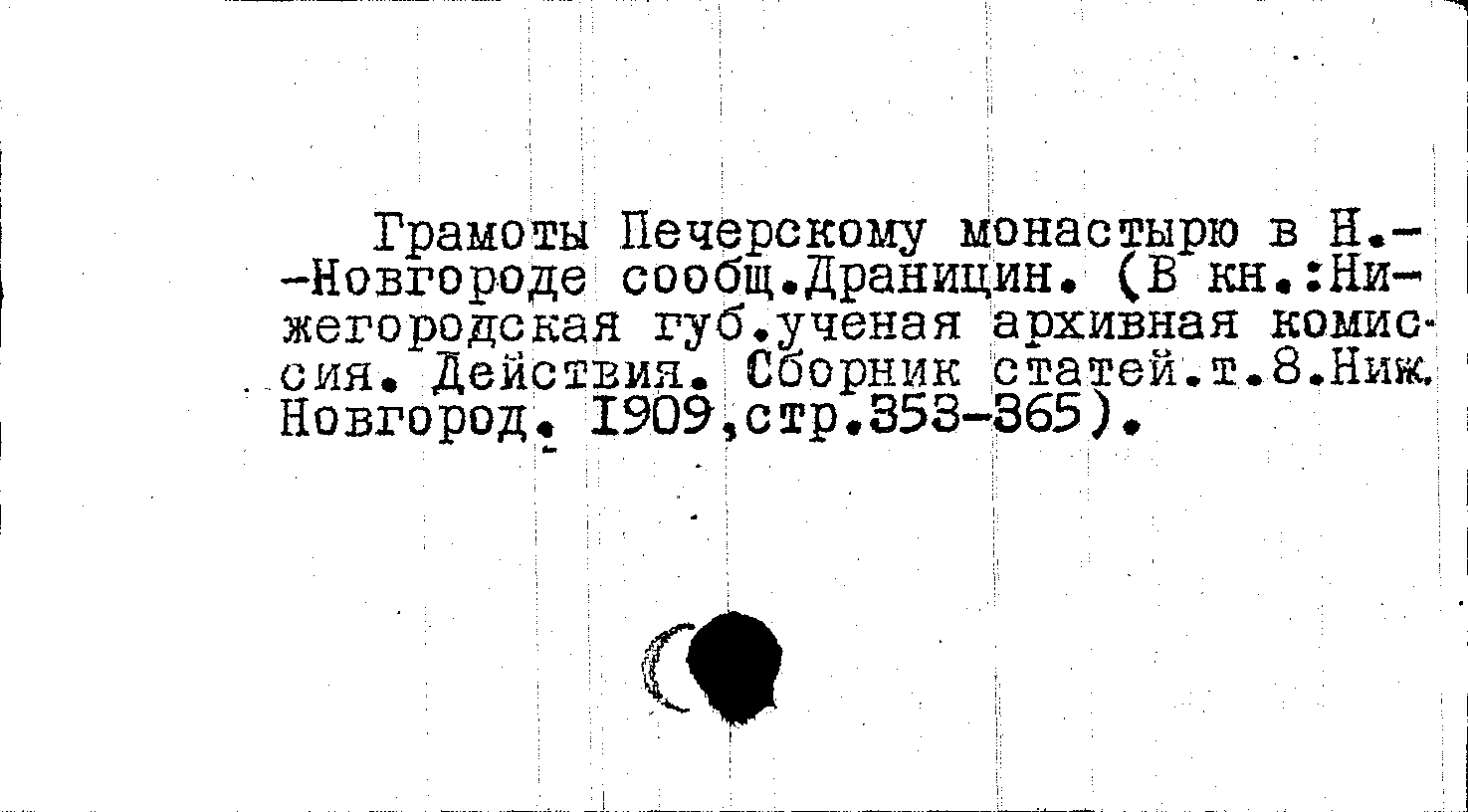 Грамоты Печерскому монастырю в Н.--Новгороде сообщ.Драницин. (В кн.:Нижегородская губ.ученая архивная комиссия. Действия. Сборник статей.т.8.Ниж. Новгород. 1909,стр.353-365).